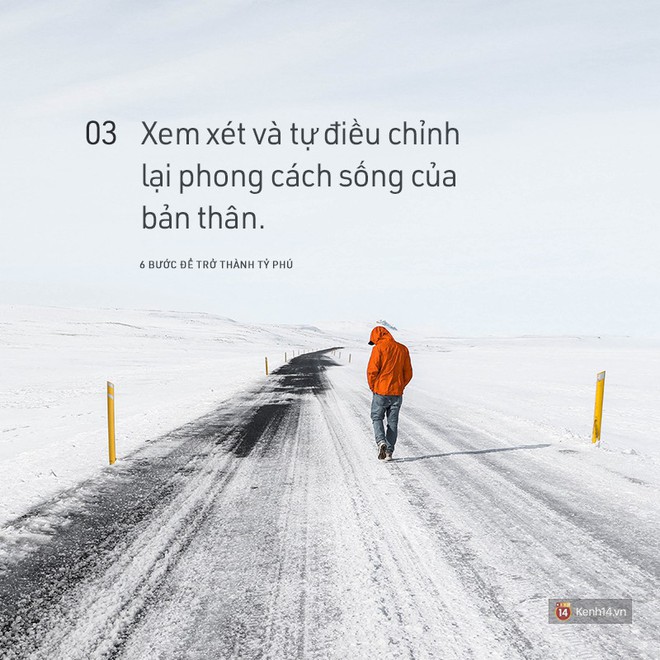 03 Xem xét và tự điều chỉnh lại phong cách sống của bản thân.

6 BƯỚC ĐỂ TRỞ THÀNH TỶ PHÚ

14 Kenh14.vn